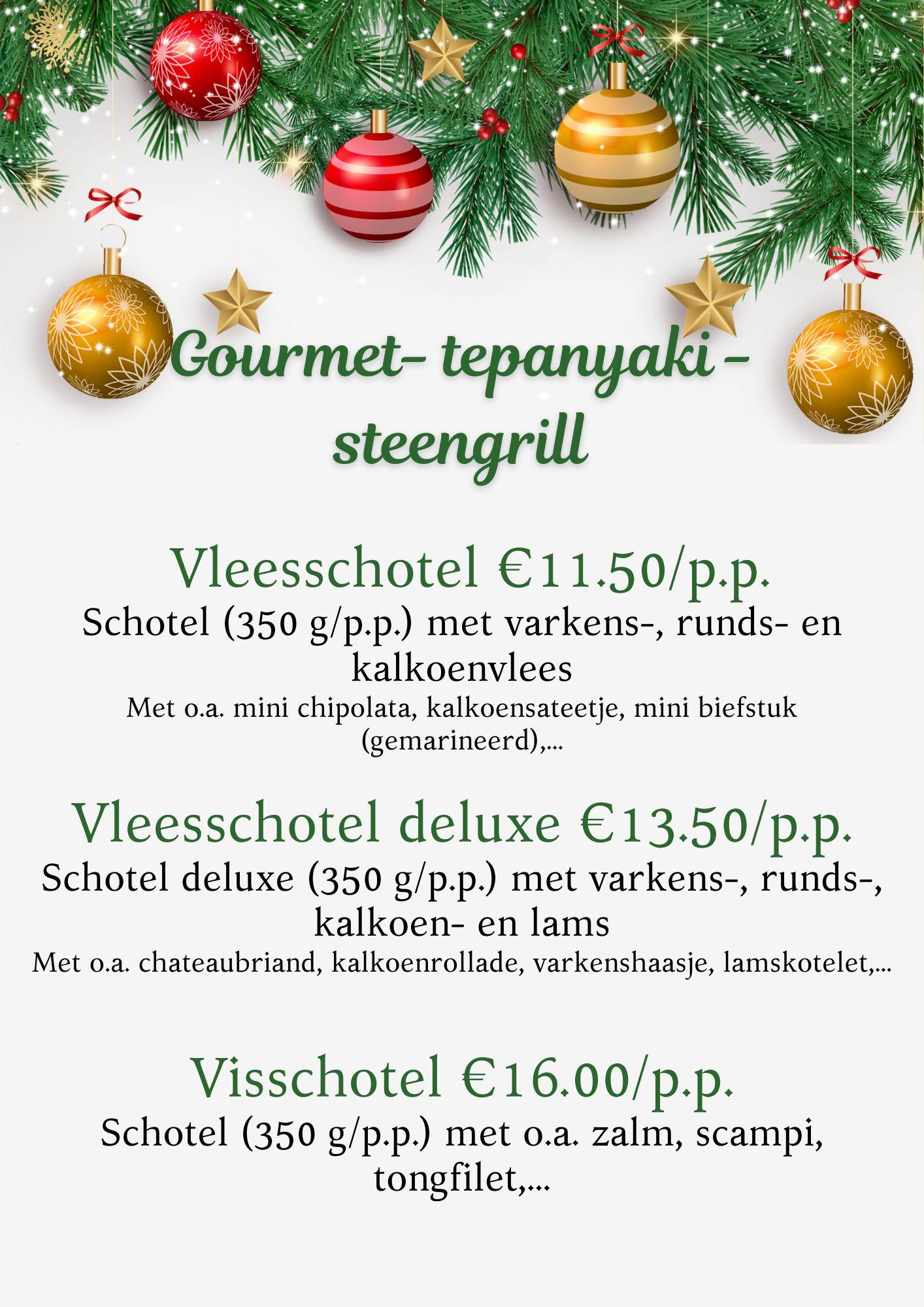 Gourmet- tepanyaki - steengrill

Vleesschotel €11.50/p.p.

Schotel (350 g/p.p.) met varkens-, runds- en kalkoenvlees

Met o.a. mini chipolata, kalkoensateetje, mini biefstuk (gemarineerd),...

Vleesschotel deluxe €13.50/p.p.

Schotel deluxe (350 g/p.p.) met varkens-, runds-, kalkoen- en lams

Met o.a. chateaubriand, kalkoenrollade, varkenshaasje, lamskotelet,...

Visschotel €16.00/p.p.

Schotel (350 g/p.p.) met o.a. zalm, scampi, tongfilet,...